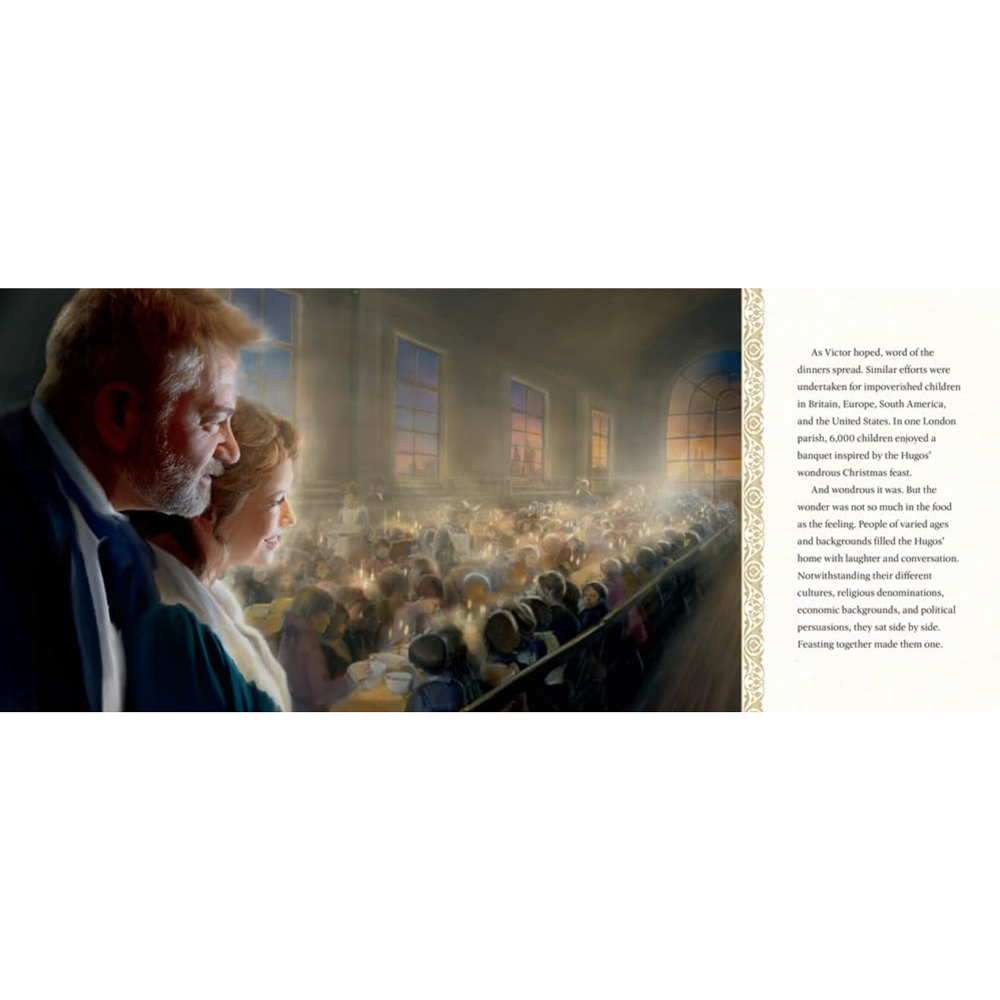 As Victor hoped, word of the dinners spread. Similar efforts were undertaken for impoverished children in Britain, Europe, South America, and the United States. In one London parish, 6,000 children enjoyed a banquet inspired by the Hugos' wondrous Christmas feast.

And wondrous it was. But the wonder was not so much in the food as the feeling. People of varied ages and backgrounds filled the Hugos' home with laughter and conversation. Notwithstanding their different cultures, religious denominations, economic backgrounds, and political persuasions, they sat side by side. Feasting together made them one.